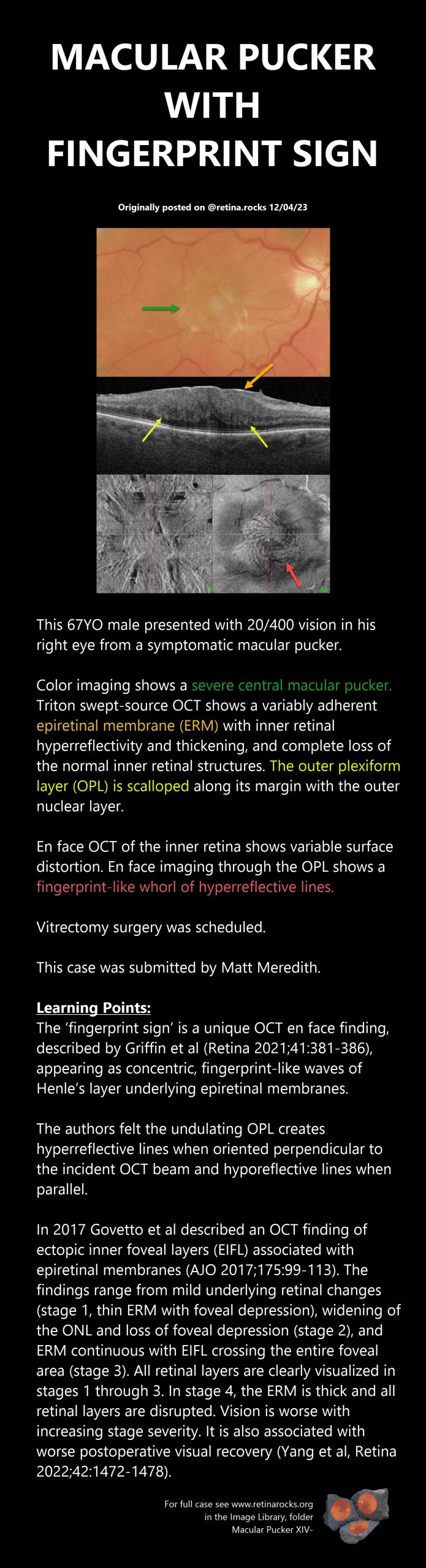 MACULAR PUCKER WITH FINGERPRINT SIGN

Originally posted on @retina.rocks 12/04/23

This 67YO male presented with 20/400 vision in his right eye from a symptomatic macular pucker.

Color imaging shows a severe central macular pucker. Triton swept-source OCT shows a variably adherent epiretinal membrane (ERM) with inner retinal hyperreflectivity and thickening, and complete loss of the normal inner retinal structures. The outer plexiform layer (OPL) is scalloped along its margin with the outer nuclear layer.

En face OCT of the inner retina shows variable surface distortion. En face imaging through the OPL shows a fingerprint-like whorl of hyperreflective lines.

Vitrectomy surgery was scheduled.

This case was submitted by Matt Meredith.

Learning Points:
The 'fingerprint sign' is a unique OCT en face finding, described by Griffin et al (Retina 2021;41:381-386), appearing as concentric, fingerprint-like waves of Henle's layer underlying epiretinal membranes.

The authors felt the undulating OPL creates hyperreflective lines when oriented perpendicular to the incident OCT beam and hyporeflective lines when parallel.

In 2017 Govetto et al described an OCT finding of ectopic inner foveal layers (EIFL) associated with epiretinal membranes (AJO 2017;175:99-113). The findings range from mild underlying retinal changes (stage 1, thin ERM with foveal depression), widening of the ONL and loss of foveal depression (stage 2), and ERM continuous with EIFL crossing the entire foveal area (stage 3). All retinal layers are clearly visualized in stages 1 through 3. In stage 4, the ERM is thick and all retinal layers are disrupted. Vision is worse with increasing stage severity. It is also associated with worse postoperative visual recovery (Yang et al, Retina 2022;42:1472-1478).

For full case see www.retinarocks.org
in the Image Library, folder
Macular Pucker XIV-